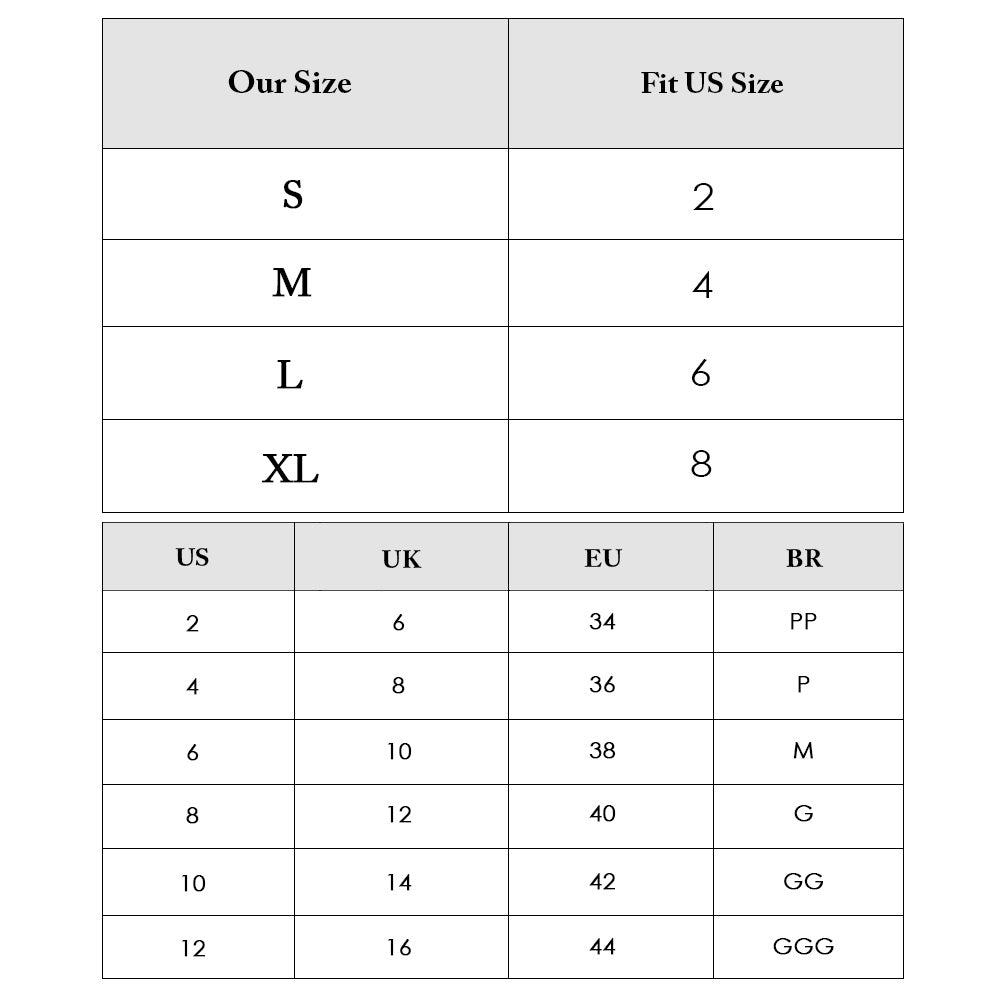 | Our Size | Fit US Size |
|---|---|
| S | 2 |
| M | 4 |
| L | 6 |
| XL | 8 |

| US | UK | EU | BR |
|---|---|---|---|
| 2 | 6 | 34 | PP |
| 4 | 8 | 36 | P |
| 6 | 10 | 38 | M |
| 8 | 12 | 40 | G |
| 10 | 14 | 42 | GG |
| 12 | 16 | 44 | GGG |